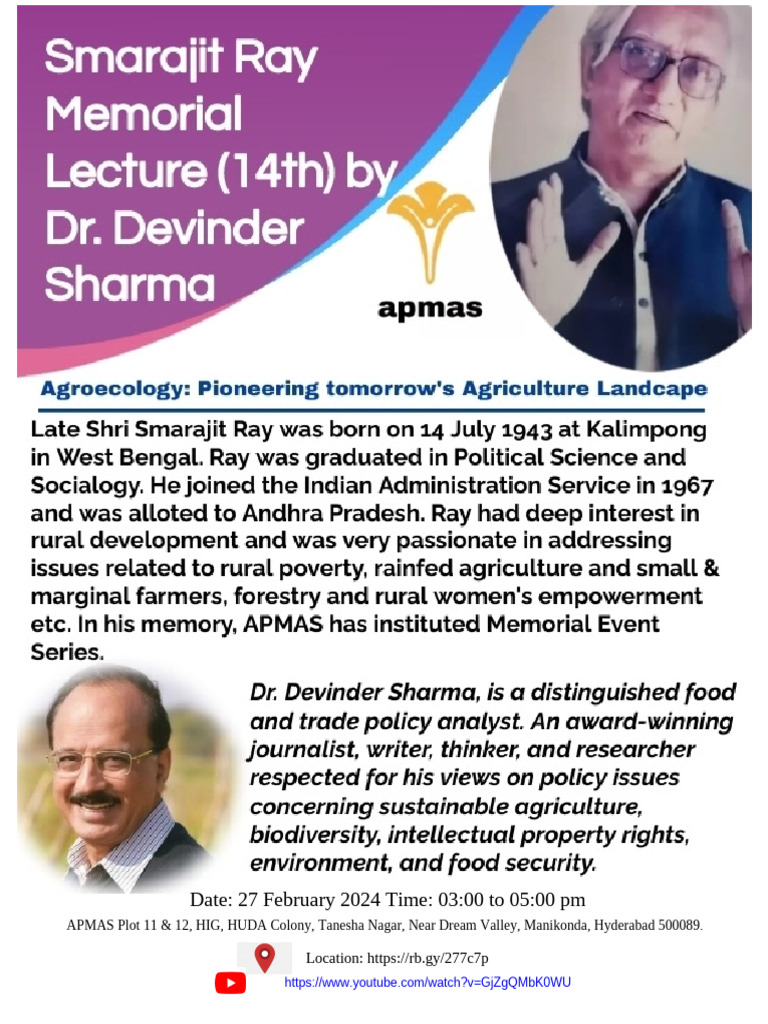 Smarajit Ray Memorial Lecture (14th) by Dr. Devinder Sharma

apmas

Agroecology: Pioneering tomorrow's Agriculture Landcape

Late Shri Smarajit Ray was born on 14 July 1943 at Kalimpong in West Bengal. Ray was graduated in Political Science and Socialogy. He joined the Indian Administration Service in 1967 and was alloted to Andhra Pradesh. Ray had deep interest in rural development and was very passionate in addressing issues related to rural poverty, rainfed agriculture and small & marginal farmers, forestry and rural women's empowerment etc. In his memory, APMAS has instituted Memorial Event Series.

Dr. Devinder Sharma, is a distinguished food and trade policy analyst. An award-winning journalist, writer, thinker, and researcher respected for his views on policy issues concerning sustainable agriculture, biodiversity, intellectual property rights, environment, and food security.

Date: 27 February 2024 Time: 03:00 to 05:00 pm

APMAS Plot 11 & 12, HIG, HUDA Colony, Tanesha Nagar, Near Dream Valley, Manikonda, Hyderabad 500089.

Location: https://rb.gy/277c7p

https://www.youtube.com/watch?v=GjZgQMbK0WU